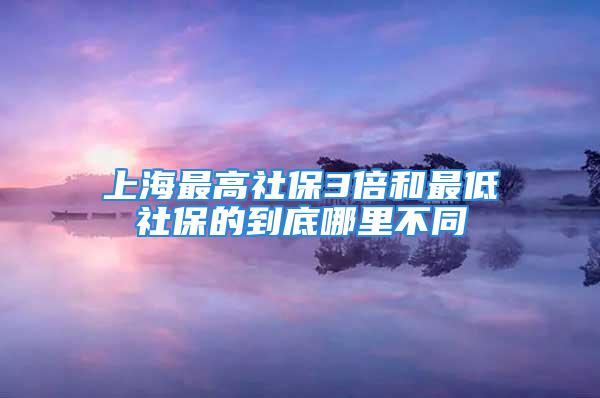 上海最高社保3倍和最低社保的到底哪里不同